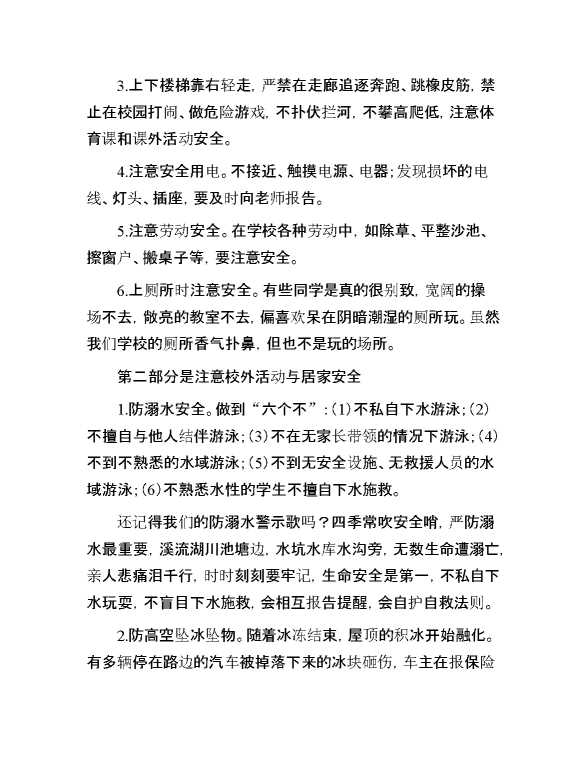 3.上下楼梯靠右轻走，严禁在走廊追逐奔跑、跳橡皮筋，禁止在校园打闹、做危险游戏，不扑伏拦河，不攀高爬低，注意体育课和课外活动安全。

4.注意安全用电。不接近、触摸电源、电器；发现损坏的电线、灯头、插座，要及时向老师报告。

5.注意劳动安全。在学校各种劳动中，如除草、平整沙池、擦窗户、搬桌子等，要注意安全。

6.上厕所时注意安全。有些同学是真的很别致，宽阔的操场不去，敞亮的教室不去，偏喜欢呆在阴暗潮湿的厕所玩。虽然我们学校的厕所香气扑鼻，但也不是玩的场所。

第二部分是注意校外活动与居家安全

1.防溺水安全。做到“六个不”：(1)不私自下水游泳；(2)不擅自与他人结伴游泳；(3)不在无家长带领的情况下游泳；(4)不到不熟悉的水域游泳；(5)不到无安全设施、无救援人员的水域游泳；(6)不熟悉水性的学生不擅自下水施救。

还记得我们的防溺水警示歌吗？四季常吹安全哨，严防溺水最重要，溪流湖川池塘边，水坑水库水沟旁，无数生命遭溺亡，亲人悲痛泪千行，时时刻刻要牢记，生命安全是第一，不私自下水玩耍，不盲目下水施救，会相互报告提醒，会自护自救法则。

2.防高空坠冰坠物。随着冰冻结束，屋顶的积冰开始融化。有多辆停在路边的汽车被掉落下来的冰块砸伤，车主在报保险